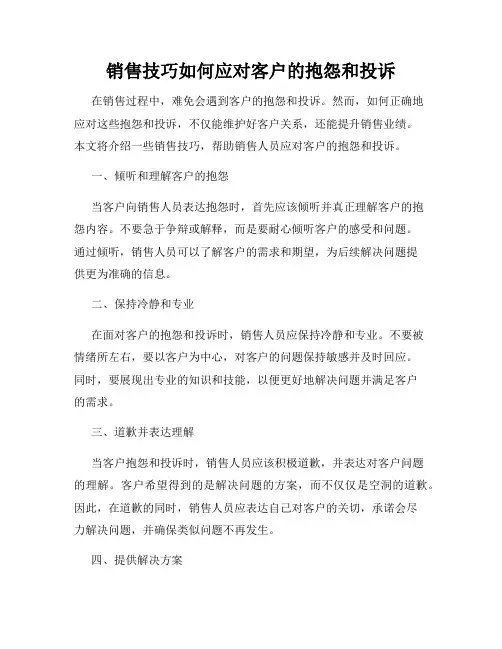 销售技巧如何应对客户的抱怨和投诉

在销售过程中，难免会遇到客户的抱怨和投诉。然而，如何正确地应对这些抱怨和投诉，不仅能维护好客户关系，还能提升销售业绩。本文将介绍一些销售技巧，帮助销售人员应对客户的抱怨和投诉。

一、倾听和理解客户的抱怨

当客户向销售人员表达抱怨时，首先应该倾听并真正理解客户的抱怨内容。不要急于争辩或解释，而是要耐心倾听客户的感受和问题。通过倾听，销售人员可以了解客户的需求和期望，为后续解决问题提供更为准确的信息。

二、保持冷静和专业

在面对客户的抱怨和投诉时，销售人员应保持冷静和专业。不要被情绪所左右，要以客户为中心，对客户的问题保持敏感并及时回应。同时，要展现出专业的知识和技能，以便更好地解决问题并满足客户的需求。

三、道歉并表达理解

当客户抱怨和投诉时，销售人员应该积极道歉，并表达对客户问题的理解。客户希望得到的是解决问题的方案，而不仅仅是空洞的道歉。因此，在道歉的同时，销售人员应表达自己对客户的关切，承诺会尽力解决问题，并确保类似问题不再发生。

四、提供解决方案